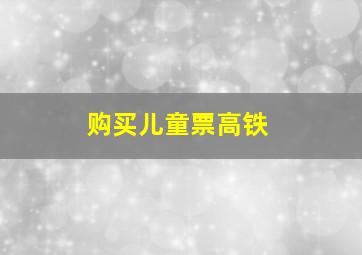 购买儿童票高铁